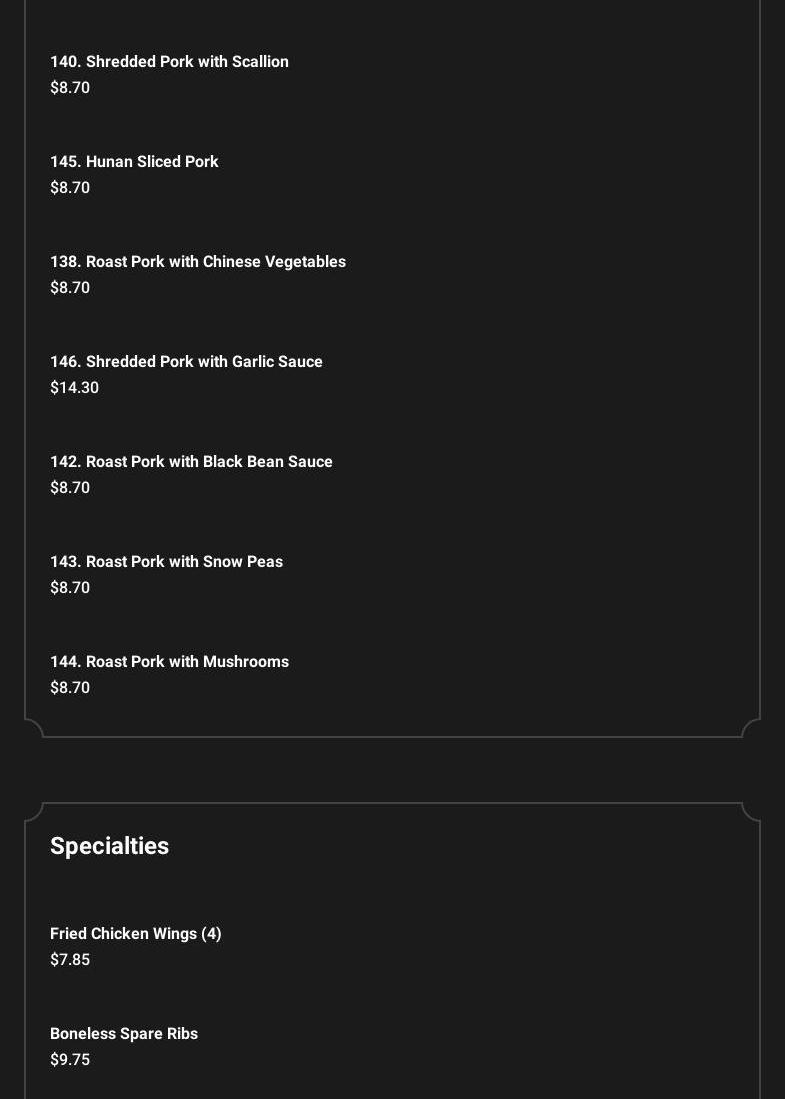 140. Shredded Pork with Scallion
$8.70

145. Hunan Sliced Pork
$8.70

138. Roast Pork with Chinese Vegetables
$8.70

146. Shredded Pork with Garlic Sauce
$14.30

142. Roast Pork with Black Bean Sauce
$8.70

143. Roast Pork with Snow Peas
$8.70

144. Roast Pork with Mushrooms
$8.70

Specialties

Fried Chicken Wings (4)
$7.85

Boneless Spare Ribs
$9.75